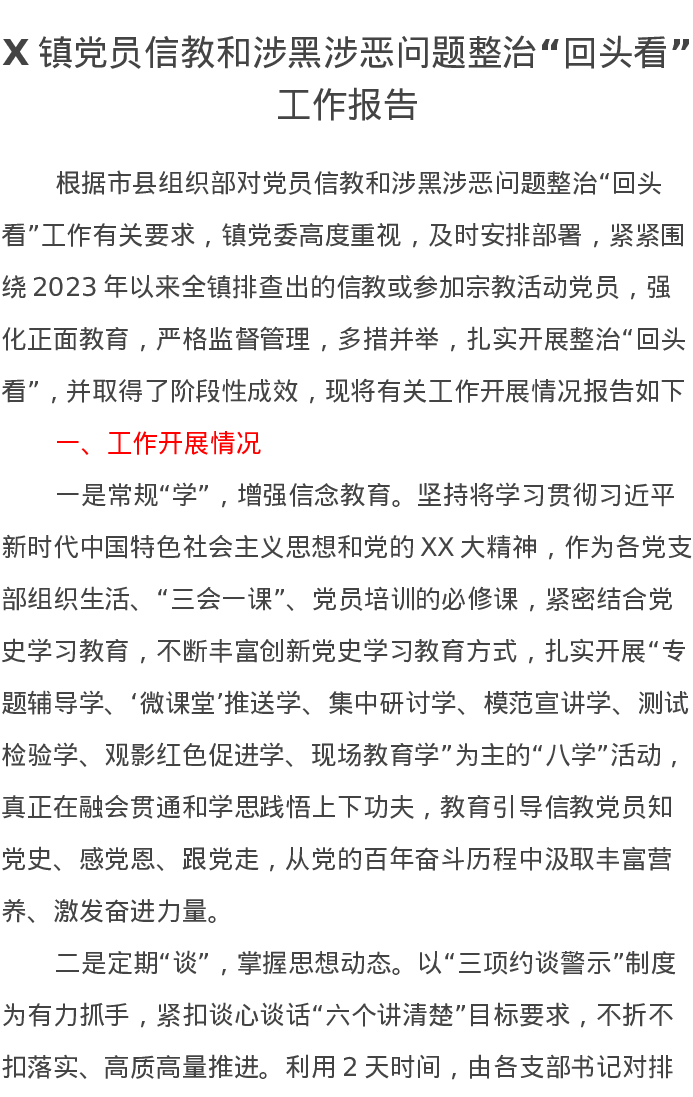 X 镇党员信教和涉黑涉恶问题整治“回头看”工作报告

根据市县组织部对党员信教和涉黑涉恶问题整治“回头看”工作有关要求，镇党委高度重视，及时安排部署，紧紧围绕 2023 年以来全镇排查出的信教或参加宗教活动党员，强化正面教育，严格监督管理，多措并举，扎实开展整治“回头看”，并取得了阶段性成效，现将有关工作开展情况报告如下

一、工作开展情况

一是常规“学”，增强信念教育。坚持将学习贯彻习近平新时代中国特色社会主义思想和党的 XX 大精神，作为各党支部组织生活、“三会一课”、党员培训的必修课，紧密结合党史学习教育，不断丰富创新党史学习教育方式，扎实开展“专题辅导学、‘微课堂’推送学、集中研讨学、模范宣讲学、测试检验学、观影红色促进学、现场教育学”为主的“八学”活动，真正在融会贯通和学思践悟上下功夫，教育引导信教党员知党史、感党恩、跟党走，从党的百年奋斗历程中汲取丰富营养、激发奋进力量。

二是定期“谈”，掌握思想动态。以“三项约谈警示”制度为有力抓手，紧扣谈心谈话“六个讲清楚”目标要求，不折不扣落实、高质高量推进。利用 2 天时间，由各支部书记对排